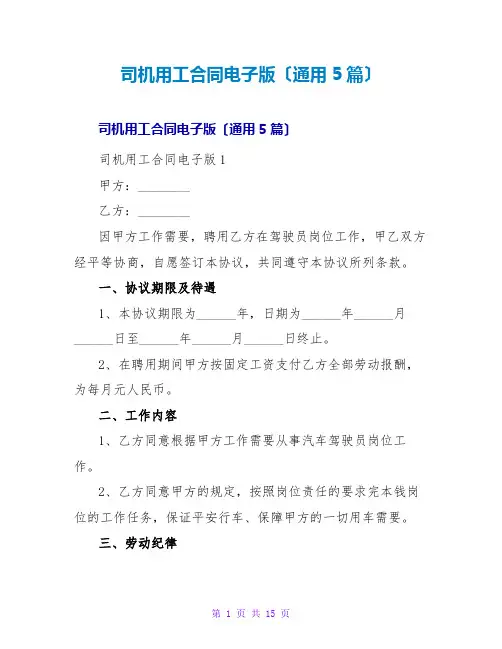 司机用工合同电子版〔通用5篇〕

司机用工合同电子版〔通用5篇〕

司机用工合同电子版1

甲方：________

乙方：________

因甲方工作需要，聘用乙方在驾驶员岗位工作，甲乙双方经平等协商，自愿签订本协议，共同遵守本协议所列条款。

一、协议期限及待遇

1、本协议期限为______年，日期为______年______月______日至______年______月______日终止。

2、在聘用期间甲方按固定工资支付乙方全部劳动报酬，为每月元人民币。

二、工作内容

1、乙方同意根据甲方工作需要从事汽车驾驶员岗位工作。

2、乙方同意甲方的规定，按照岗位责任的要求完本钱岗位的工作任务，保证平安行车、保障甲方的一切用车需要。

三、劳动纪律

第 1 页 共 15 页